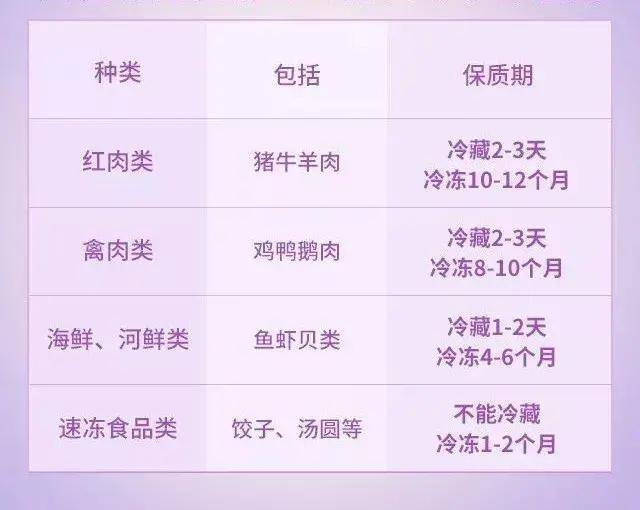 | 种类 | 包括 | 保质期 |
|---|---|---|
| 红肉类 | 猪牛羊肉 | 冷藏2-3天 冷冻10-12个月 |
| 禽肉类 | 鸡鸭鹅肉 | 冷藏2-3天 冷冻8-10个月 |
| 海鲜、河鲜类 | 鱼虾贝类 | 冷藏1-2天 冷冻4-6个月 |
| 速冻食品类 | 饺子、汤圆等 | 不能冷藏 冷冻1-2个月 |